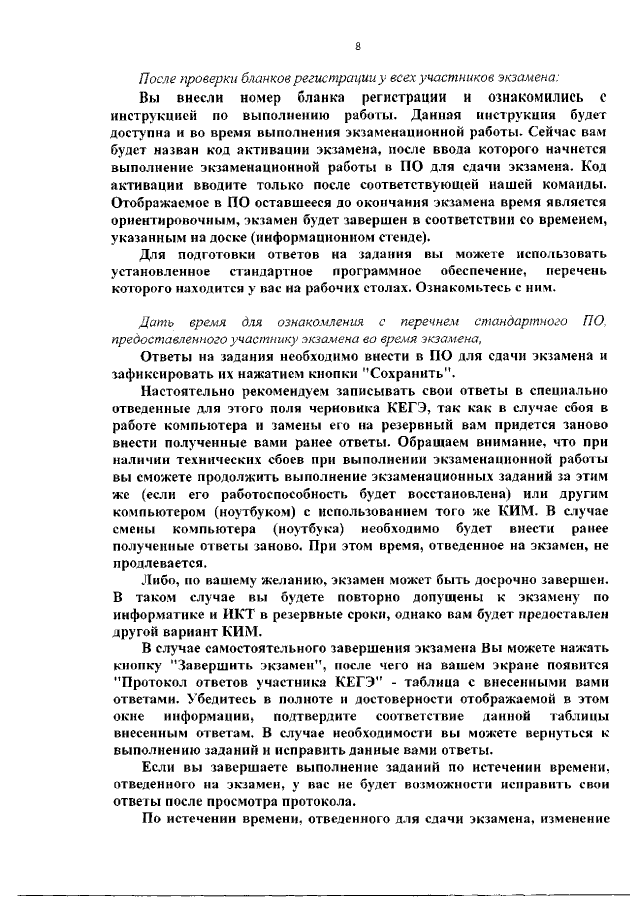 8

После проверки бланков регистрации у всех участников экзамена:

Вы внесли номер бланка регистрации и ознакомились с инструкцией по выполнению работы. Данная инструкция будет доступна и во время выполнения экзаменационной работы. Сейчас вам будет назван код активации экзамена, после ввода которого начнется выполнение экзаменационной работы в ПО для сдачи экзамена. Код активации вводите только после соответствующей нашей команды. Отображаемое в ПО оставшееся до окончания экзамена время является ориентировочным, экзамен будет завершен в соответствии со временем, указанным на доске (информационном стенде).

Для подготовки ответов на задания вы можете использовать установленное стандартное программное обеспечение, перечень которого находится у вас на рабочих столах. Ознакомьтесь с ним.

Дать время для ознакомления с перечнем стандартного ПО, предоставленного участнику экзамена во время экзамена,

Ответы на задания необходимо внести в ПО для сдачи экзамена и зафиксировать их нажатием кнопки "Сохранить".

Настоятельно рекомендуем записывать свои ответы в специально отведенные для этого поля черновика КЕГЭ, так как в случае сбоя в работе компьютера и замены его на резервный вам придется заново внести полученные вами ранее ответы. Обращаем внимание, что при наличии технических сбоев при выполнении экзаменационной работы вы сможете продолжить выполнение экзаменационных заданий за этим же (если его работоспособность будет восстановлена) или другим компьютером (ноутбуком) с использованием того же КИМ. В случае смены компьютера (ноутбука) необходимо будет внести ранее полученные ответы заново. При этом время, отведенное на экзамен, не продлевается.

Либо, по вашему желанию, экзамен может быть досрочно завершен. В таком случае вы будете повторно допущены к экзамену по информатике и ИКТ в резервные сроки, однако вам будет предоставлен другой вариант КИМ.

В случае самостоятельного завершения экзамена Вы можете нажать кнопку "Завершить экзамен", после чего на вашем экране появится "Протокол ответов участника КЕГЭ" - таблица с внесенными вами ответами. Убедитесь в полноте и достоверности отображаемой в этом окне информации, подтвердите соответствие данной таблицы внесенным ответам. В случае необходимости вы можете вернуться к выполнению заданий и исправить данные вами ответы.

Если вы завершаете выполнение заданий по истечении времени, отведенного на экзамен, у вас не будет возможности исправить свои ответы после просмотра протокола.

По истечении времени, отведенного для сдачи экзамена, изменение